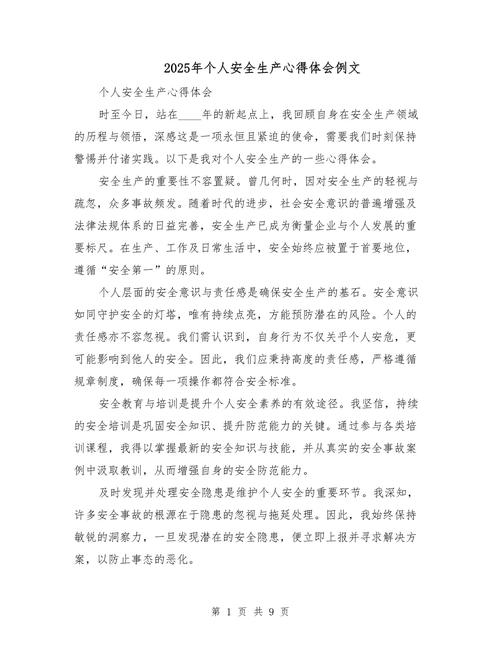 2025年个人安全生产心得体会例文

个人安全生产心得体会

时至今日，站在____年的新起点上，我回顾自身在安全生产领域的历程与领悟，深感这是一项永恒且紧迫的使命，需要我们时刻保持警惕并付诸实践。以下是我对个人安全生产的一些心得体会。

安全生产的重要性不容置疑。曾几何时，因对安全生产的轻视与疏忽，众多事故频发。随着时代的进步，社会安全意识的普遍增强及法律法规体系的日益完善，安全生产已成为衡量企业与个人发展的重要标尺。在生产、工作及日常生活中，安全始终应被置于首要地位，遵循“安全第一”的原则。

个人层面的安全意识与责任感是确保安全生产的基石。安全意识如同守护安全的灯塔，唯有持续点亮，方能预防潜在的风险。个人的责任感亦不容忽视。我们需认识到，自身行为不仅关乎个人安危，更可能影响到他人的安全。因此，我们应秉持高度的责任感，严格遵循规章制度，确保每一项操作都符合安全标准。

安全教育与培训是提升个人安全素养的有效途径。我坚信，持续的安全培训是巩固安全知识、提升防范能力的关键。通过参与各类培训课程，我得以掌握最新的安全知识与技能，并从真实的安全事故案例中汲取教训，从而增强自身的安全防范能力。

及时发现并处理安全隐患是维护个人安全的重要环节。我深知，许多安全事故的根源在于隐患的忽视与拖延处理。因此，我始终保持敏锐的洞察力，一旦发现潜在的安全隐患，便立即上报并寻求解决方案，以防止事态的恶化。

第 1 页 共 9 页